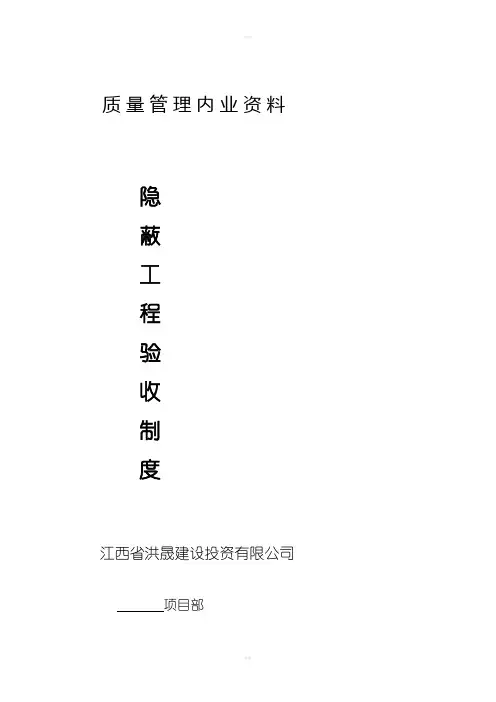 质量管理内业资料

隐
蔽
工
程
验
收
制
度

江西省洪晟建设投资有限公司

____项目部